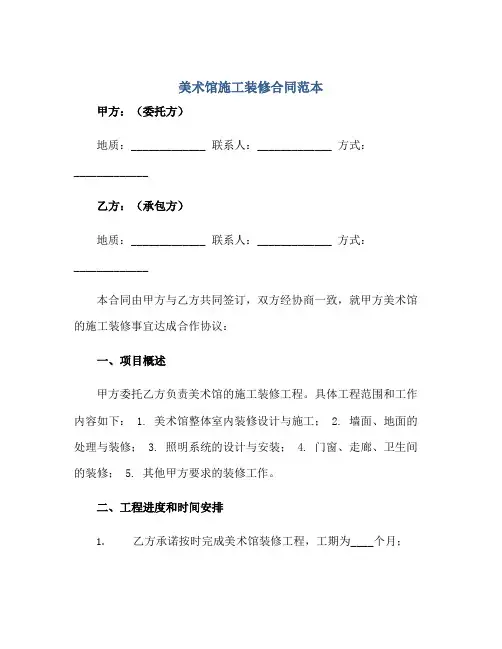 美术馆施工装修合同范本

甲方：（委托方）

地质：______________ 联系人：______________ 方式：______________

乙方：（承包方）

地质：______________ 联系人：______________ 方式：______________

本合同由甲方与乙方共同签订，双方经协商一致，就甲方美术馆的施工装修事宜达成合作协议：

一、项目概述

甲方委托乙方负责美术馆的施工装修工程。具体工程范围和工作内容如下： 1. 美术馆整体室内装修设计与施工； 2. 墙面、地面的处理与装修； 3. 照明系统的设计与安装； 4. 门窗、走廊、卫生间的装修； 5. 其他甲方要求的装修工作。

二、工程进度和时间安排

1. 乙方承诺按时完成美术馆装修工程，工期为____个月；